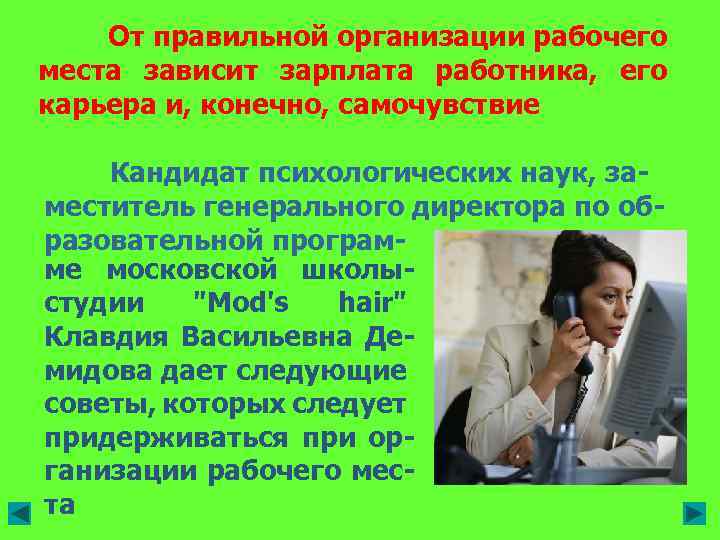 От правильной организации рабочего места зависит зарплата работника, его карьера и, конечно, самочувствие

Кандидат психологических наук, заместитель генерального директора по образовательной программе московской школы-студии "Mod's hair" Клавдия Васильевна Демидова дает следующие советы, которых следует придерживаться при организации рабочего места